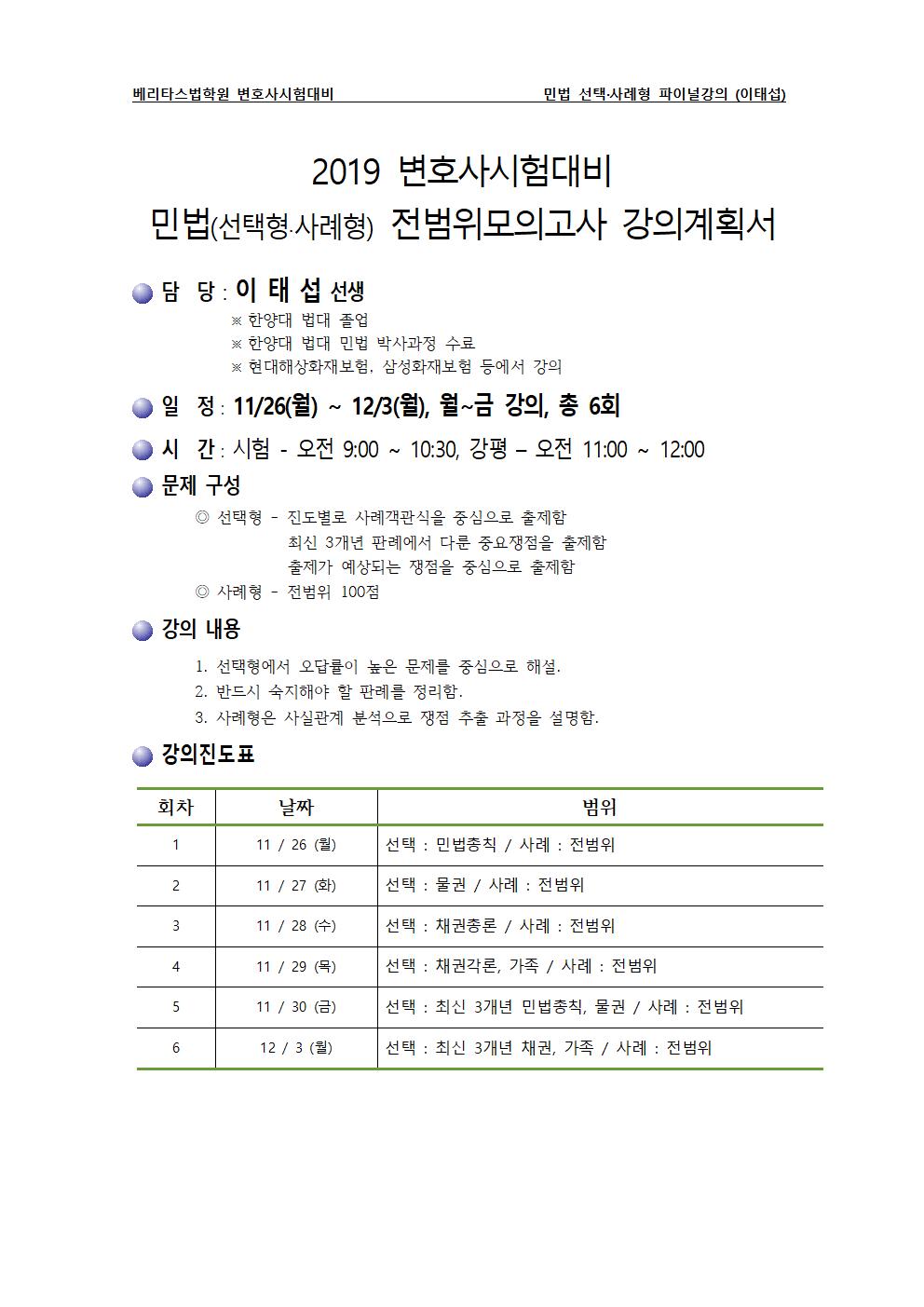 베리타스법학원 변호사시험대비

민법 선택·사례형 파이널강의 (이태섭)

2019 변호사시험대비
민법(선택형·사례형) 전범위모의고사 강의계획서

담 당 : 이 태 섭 선생
※ 한양대 법대 졸업
※ 한양대 법대 민법 박사과정 수료
※ 현대해상화재보험, 삼성화재보험 등에서 강의

일 정 : 11/26(월) ~ 12/3(월), 월~금 강의, 총 6회

시 간 : 시험 - 오전 9:00 ~ 10:30, 강평 – 오전 11:00 ~ 12:00

문제 구성
◎ 선택형 - 진도별로 사례객관식을 중심으로 출제함
최신 3개년 판례에서 다룬 중요쟁점을 출제함
출제가 예상되는 쟁점을 중심으로 출제함
◎ 사례형 - 전범위 100점

강의 내용
1. 선택형에서 오답률이 높은 문제를 중심으로 해설.
2. 반드시 숙지해야 할 판례를 정리함.
3. 사례형은 사실관계 분석으로 쟁점 추출 과정을 설명함.

강의진도표

| 회차 | 날짜 | 범위 |
|---|---|---|
| 1 | 11 / 26 (월) | 선택 : 민법총칙 / 사례 : 전범위 |
| 2 | 11 / 27 (화) | 선택 : 물권 / 사례 : 전범위 |
| 3 | 11 / 28 (수) | 선택 : 채권총론 / 사례 : 전범위 |
| 4 | 11 / 29 (목) | 선택 : 채권각론, 가족 / 사례 : 전범위 |
| 5 | 11 / 30 (금) | 선택 : 최신 3개년 민법총칙, 물권 / 사례 : 전범위 |
| 6 | 12 / 3 (월) | 선택 : 최신 3개년 채권, 가족 / 사례 : 전범위 |